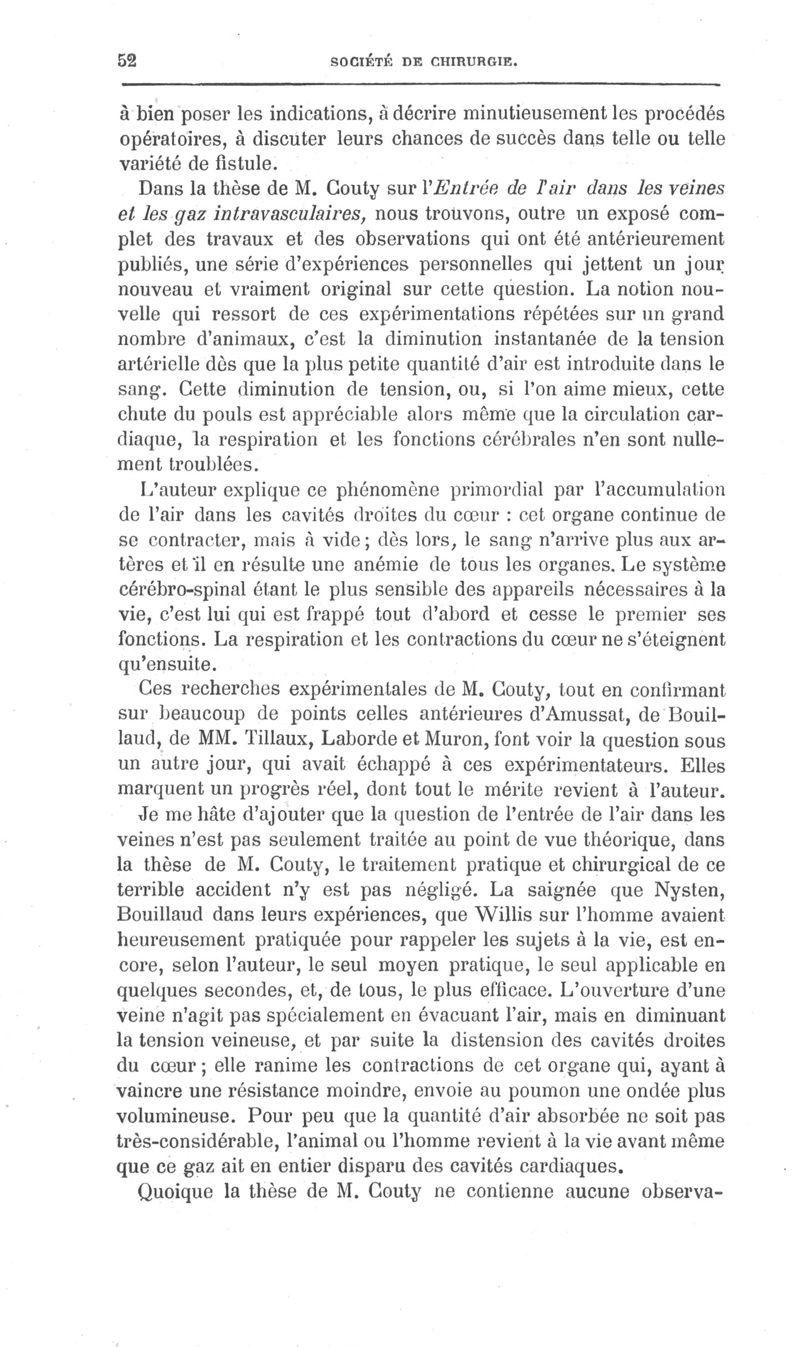 52 SOCIÉTÉ DE CHIRURGIE.

à bien poser les indications, à décrire minutieusement les procédés opératoires, à discuter leurs chances de succès dans telle ou telle variété de fistule.

Dans la thèse de M. Couty sur l'Entrée de l'air dans les veines et les gaz intravasculaires, nous trouvons, outre un exposé complet des travaux et des observations qui ont été antérieurement publiés, une série d'expériences personnelles qui jettent un jour nouveau et vraiment original sur cette question. La notion nouvelle qui ressort de ces expérimentations répétées sur un grand nombre d'animaux, c'est la diminution instantanée de la tension artérielle dès que la plus petite quantité d'air est introduite dans le sang. Cette diminution de tension, ou, si l'on aime mieux, cette chute du pouls est appréciable alors même que la circulation cardiaque, la respiration et les fonctions cérébrales n'en sont nullement troublées.

L'auteur explique ce phénomène primordial par l'accumulation de l'air dans les cavités droites du cœur : cet organe continue de se contracter, mais à vide; dès lors, le sang n'arrive plus aux artères et il en résulte une anémie de tous les organes. Le système cérébro-spinal étant le plus sensible des appareils nécessaires à la vie, c'est lui qui est frappé tout d'abord et cesse le premier ses fonctions. La respiration et les contractions du cœur ne s'éteignent qu'ensuite.

Ces recherches expérimentales de M. Couty, tout en confirmant sur beaucoup de points celles antérieures d'Amussat, de Bouillaud, de MM. Tillaux, Laborde et Muron, font voir la question sous un autre jour, qui avait échappé à ces expérimentateurs. Elles marquent un progrès réel, dont tout le mérite revient à l'auteur.

Je me hâte d'ajouter que la question de l'entrée de l'air dans les veines n'est pas seulement traitée au point de vue théorique, dans la thèse de M. Couty, le traitement pratique et chirurgical de ce terrible accident n'y est pas négligé. La saignée que Nysten, Bouillaud dans leurs expériences, que Willis sur l'homme avaient heureusement pratiquée pour rappeler les sujets à la vie, est encore, selon l'auteur, le seul moyen pratique, le seul applicable en quelques secondes, et, de tous, le plus efficace. L'ouverture d'une veine n'agit pas spécialement en évacuant l'air, mais en diminuant la tension veineuse, et par suite la distension des cavités droites du cœur; elle ranime les contractions de cet organe qui, ayant à vaincre une résistance moindre, envoie au poumon une ondée plus volumineuse. Pour peu que la quantité d'air absorbée ne soit pas très-considérable, l'animal ou l'homme revient à la vie avant même que ce gaz ait en entier disparu des cavités cardiaques.

Quoique la thèse de M. Couty ne contienne aucune observa-